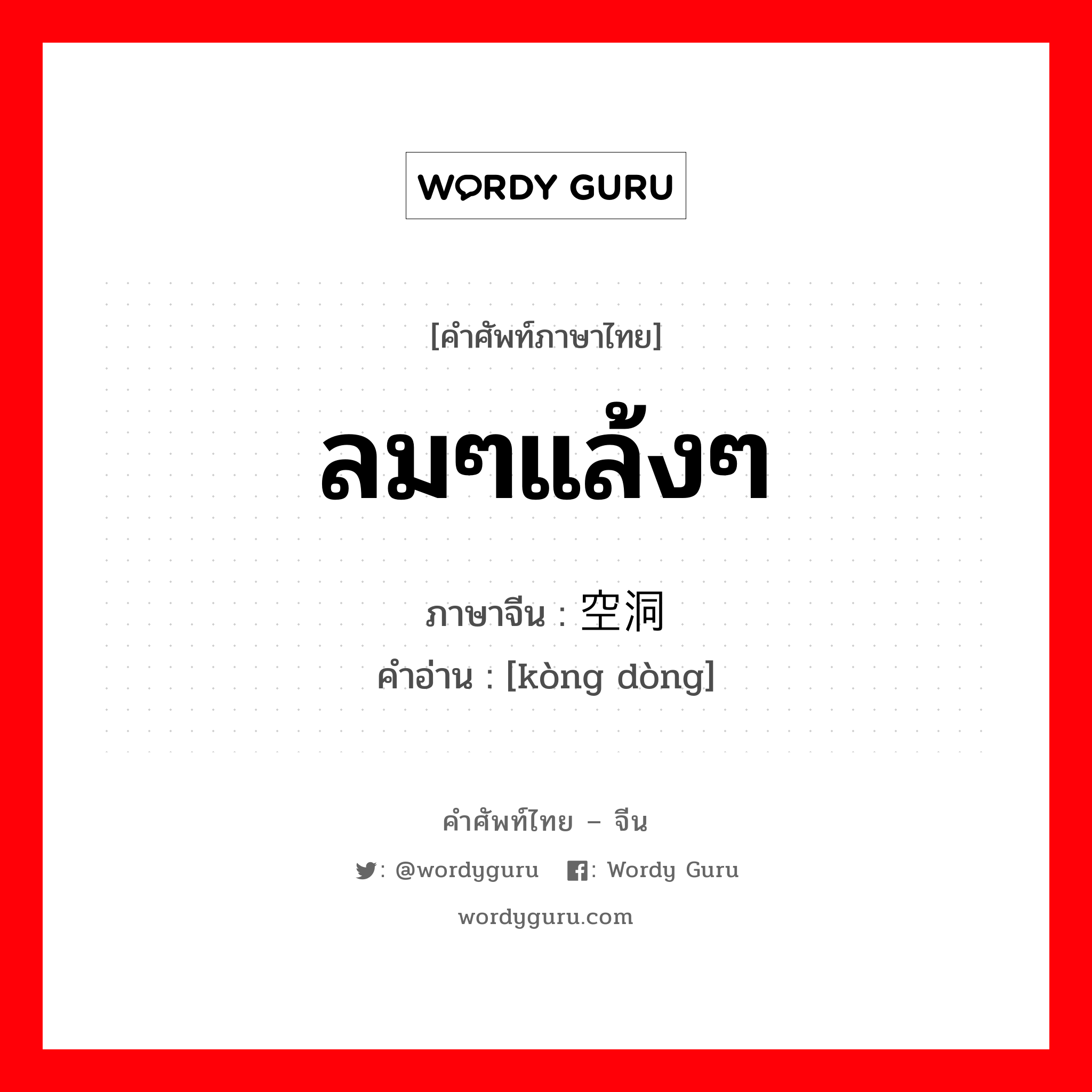 WORDY GURU

[คำศัพท์ภาษาไทย]

ลมๆแล้งๆ

ภาษาจีน : 空洞

คำอ่าน : [kòng dòng]

คำศัพท์ไทย – จีน

: @wordyguru : Wordy Guru

wordyguru.com